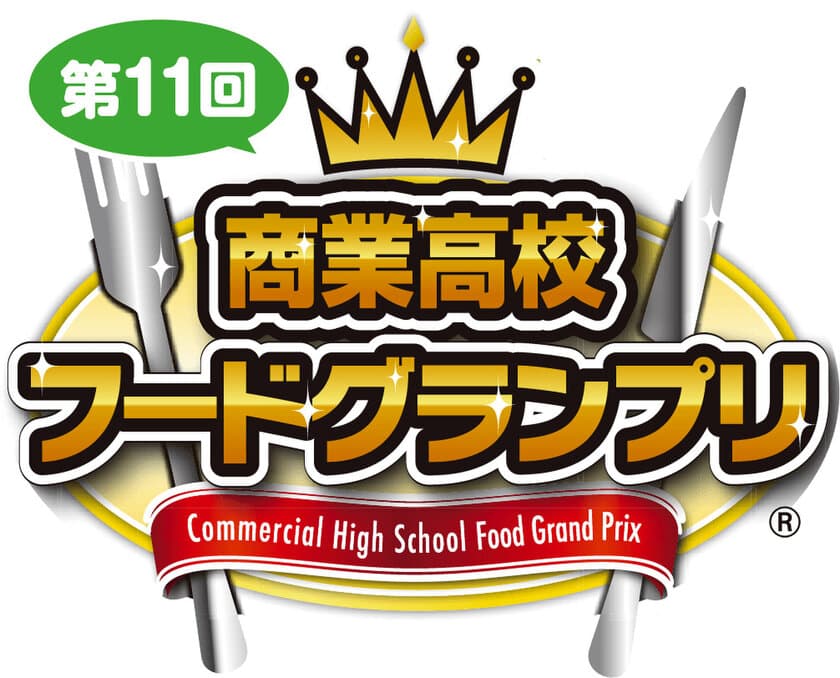 第11回

商業高校
フードグランプリ

Commercial High School Food Grand Prix

®